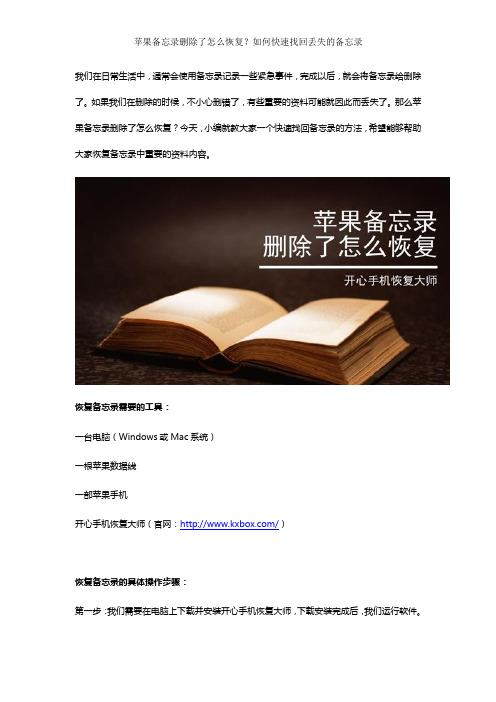 苹果备忘录删除了怎么恢复？如何快速找回丢失的备忘录

我们在日常生活中，通常会使用备忘录记录一些紧急事件，完成以后，就会将备忘录给删除了。如果我们在删除的时候，不小心删错了，有些重要的资料可能就因此而丢失了。那么苹果备忘录删除了怎么恢复？今天，小编就教大家一个快速找回备忘录的方法，希望能够帮助大家恢复备忘录中重要的资料内容。

苹果备忘录
删除了怎么恢复
开心手机恢复大师

恢复备忘录需要的工具：

一台电脑（Windows 或 Mac 系统）

一根苹果数据线

一部苹果手机

开心手机恢复大师（官网：http://www.kxbox.com/）

恢复备忘录的具体操作步骤：

第一步：我们需要在电脑上下载并安装开心手机恢复大师，下载安装完成后，我们运行软件。